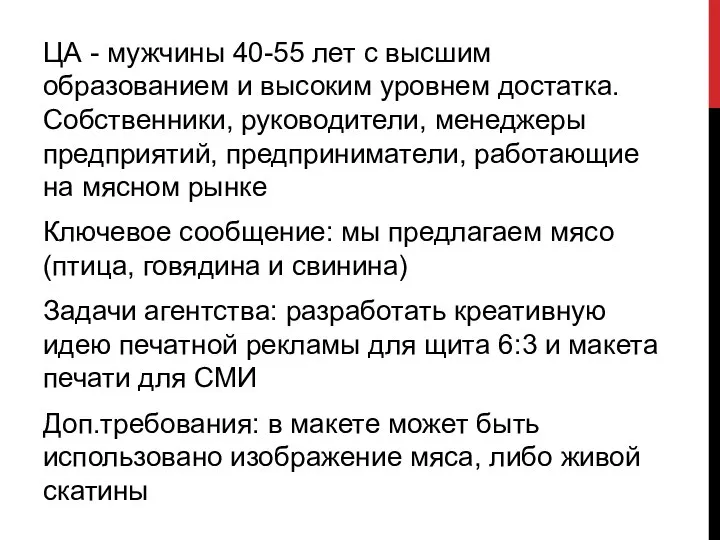 ЦА - мужчины 40-55 лет с высшим образованием и высоким уровнем достатка. Собственники, руководители, менеджеры предприятий, предприниматели, работающие на мясном рынке

Ключевое сообщение: мы предлагаем мясо (птица, говядина и свинина)

Задачи агентства: разработать креативную идею печатной рекламы для щита 6:3 и макета печати для СМИ

Доп.требования: в макете может быть использовано изображение мяса, либо живой скатины